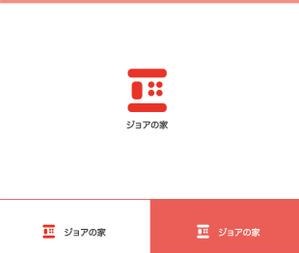 ジョアの家

ジョアの家

ジョアの家